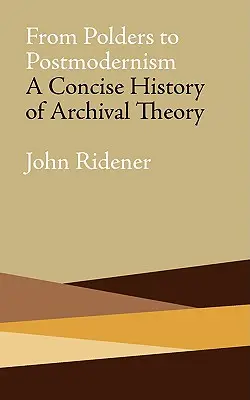 From Polders to Postmodernism
A Concise History of Archival Theory

John Ridener